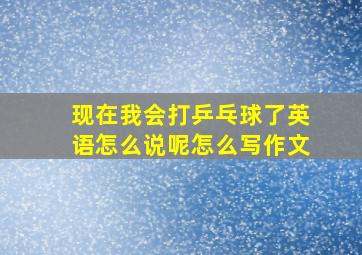 现在我会打乒乓球了英语怎么说呢怎么写作文